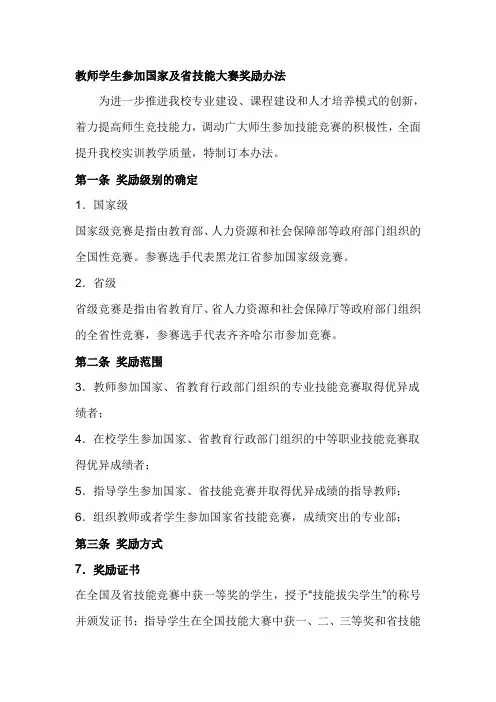 教师学生参加国家及省技能大赛奖励办法

为进一步推进我校专业建设、课程建设和人才培养模式的创新，着力提高师生竞技能力，调动广大师生参加技能竞赛的积极性，全面提升我校实训教学质量，特制订本办法。

第一条 奖励级别的确定

1. 国家级

国家级竞赛是指由教育部、人力资源和社会保障部等政府部门组织的全国性竞赛。参赛选手代表黑龙江省参加国家级竞赛。

2. 省级

省级竞赛是指由省教育厅、省人力资源和社会保障厅等政府部门组织的全省性竞赛，参赛选手代表齐齐哈尔市参加竞赛。

第二条 奖励范围

3. 教师参加国家、省教育行政部门组织的专业技能竞赛取得优异成绩者；

4. 在校学生参加国家、省教育行政部门组织的中等职业技能竞赛取得优异成绩者；

5. 指导学生参加国家、省技能竞赛并取得优异成绩的指导教师；

6. 组织教师或者学生参加国家省技能竞赛，成绩突出的专业部；

第三条 奖励方式

7. 奖励证书

在全国及省技能竞赛中获一等奖的学生，授予“技能拔尖学生”的称号并颁发证书；指导学生在全国技能大赛中获一、二、三等奖和省技能